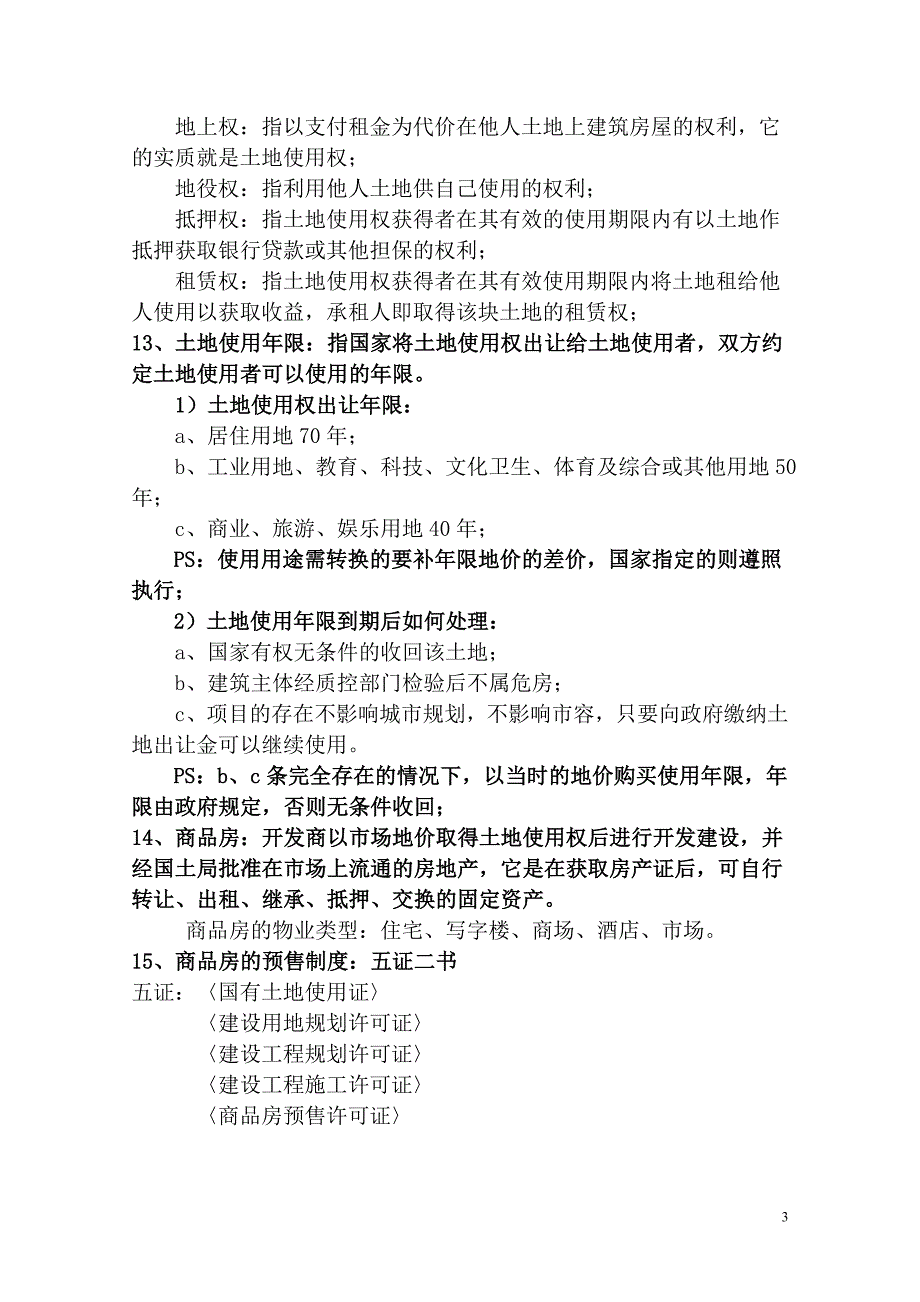 地上权：指以支付租金为代价在他人土地上建筑房屋的权利，它的实质就是土地使用权；

地役权：指利用他人土地供自己使用的权利；

抵押权：指土地使用权获得者在其有效的使用期限内有以土地作抵押获取银行贷款或其他担保的权利；

租赁权：指土地使用权获得者在其有效使用期限内将土地租给他人使用以获取收益，承租人即取得该块土地的租赁权；

13、土地使用年限：指国家将土地使用权出让给土地使用者，双方约定土地使用者可以使用的年限。

1）土地使用权出让年限：

a、居住用地 70 年；

b、工业用地、教育、科技、文化卫生、体育及综合或其他用地 50 年；

c、商业、旅游、娱乐用地 40 年；

PS：使用用途需转换的要补年限地价的差价，国家指定的则遵照执行；

2）土地使用年限到期后如何处理：

a、国家有权无条件的收回该土地；

b、建筑主体经质控部门检验后不属危房；

c、项目的存在不影响城市规划，不影响市容，只要向政府缴纳土地出让金可以继续使用。

PS：b、c 条完全存在的情况下，以当时的地价购买使用年限，年限由政府规定，否则无条件收回；

14、商品房：开发商以市场地价取得土地使用权后进行开发建设，并经国土局批准在市场上流通的房地产，它是在获取房产证后，可自行转让、出租、继承、抵押、交换的固定资产。

商品房的物业类型：住宅、写字楼、商场、酒店、市场。

15、商品房的预售制度：五证二书

五证：〈国有土地使用证〉
〈建设用地规划许可证〉
〈建设工程规划许可证〉
〈建设工程施工许可证〉
〈商品房预售许可证〉

3